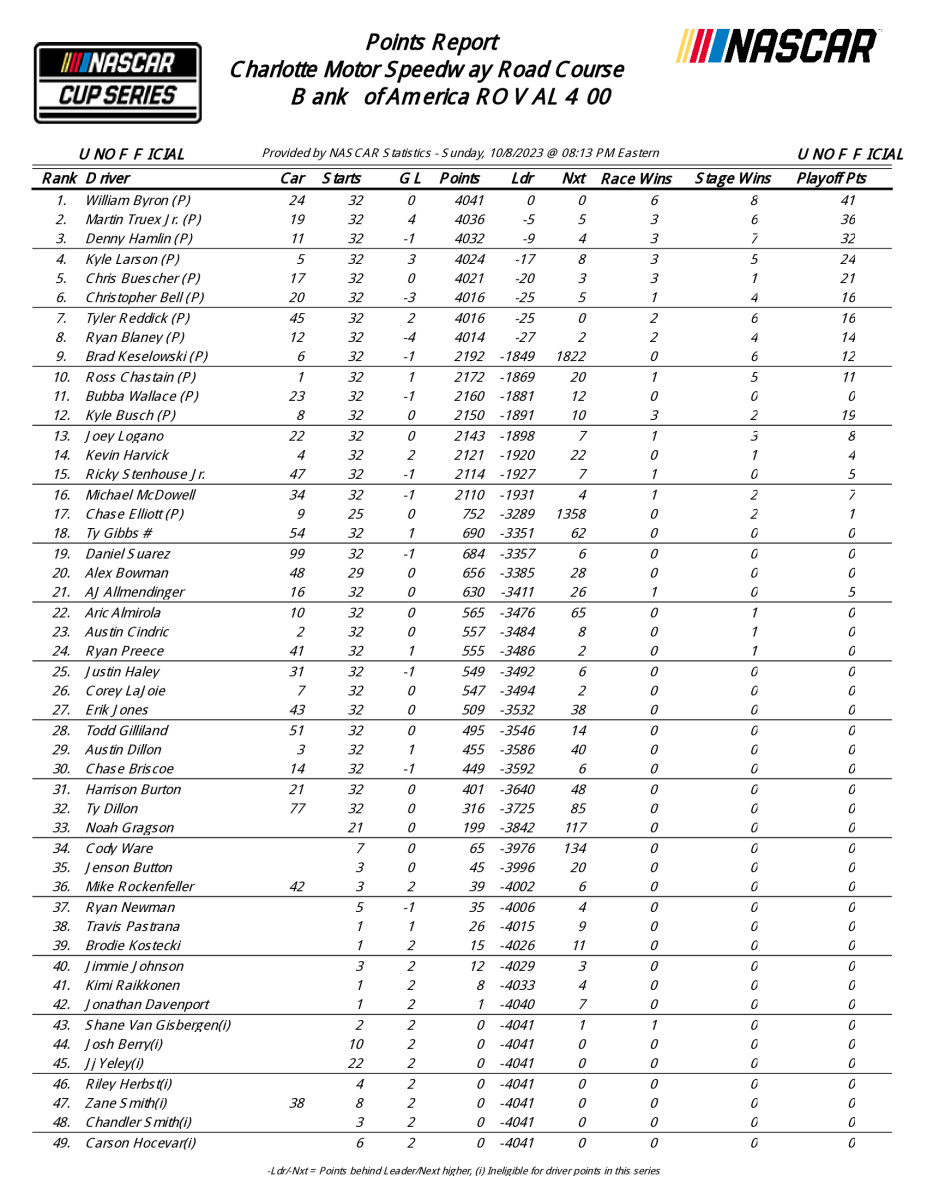 NASCAR CUP SERIES

Points Report
Charlotte Motor Speedway Road Course
Bank of America ROVAL 400

NASCAR

UNOFFICIAL
Provided by NASCAR Statistics - Sunday, 10/8/2023 @ 08:13 PM Eastern
UNOFFICIAL

| Rank | Driver | Car | Starts | GL | Points | Ldr | Nxt | Race Wins | Stage Wins | Playoff Pts |
|---|---|---|---|---|---|---|---|---|---|---|
| 1. | William Byron (P) | 24 | 32 | 0 | 4041 | 0 | 0 | 6 | 8 | 41 |
| 2. | Martin Truex Jr. (P) | 19 | 32 | 4 | 4036 | -5 | 5 | 3 | 6 | 36 |
| 3. | Denny Hamlin (P) | 11 | 32 | -1 | 4032 | -9 | 4 | 3 | 7 | 32 |
| 4. | Kyle Larson (P) | 5 | 32 | 3 | 4024 | -17 | 8 | 3 | 5 | 24 |
| 5. | Chris Buescher (P) | 17 | 32 | 0 | 4021 | -20 | 3 | 3 | 1 | 21 |
| 6. | Christopher Bell (P) | 20 | 32 | -3 | 4016 | -25 | 5 | 1 | 4 | 16 |
| 7. | Tyler Reddick (P) | 45 | 32 | 2 | 4016 | -25 | 0 | 2 | 6 | 16 |
| 8. | Ryan Blaney (P) | 12 | 32 | -4 | 4014 | -27 | 2 | 2 | 4 | 14 |
| 9. | Brad Keselowski (P) | 6 | 32 | -1 | 2192 | -1849 | 1822 | 0 | 6 | 12 |
| 10. | Ross Chastain (P) | 1 | 32 | 1 | 2172 | -1869 | 20 | 1 | 5 | 11 |
| 11. | Bubba Wallace (P) | 23 | 32 | -1 | 2160 | -1881 | 12 | 0 | 0 | 0 |
| 12. | Kyle Busch (P) | 8 | 32 | 0 | 2150 | -1891 | 10 | 3 | 2 | 19 |
| 13. | Joey Logano | 22 | 32 | 0 | 2143 | -1898 | 7 | 1 | 3 | 8 |
| 14. | Kevin Harvick | 4 | 32 | 2 | 2121 | -1920 | 22 | 0 | 1 | 4 |
| 15. | Ricky Stenhouse Jr. | 47 | 32 | -1 | 2114 | -1927 | 7 | 1 | 0 | 5 |
| 16. | Michael McDowell | 34 | 32 | -1 | 2110 | -1931 | 4 | 1 | 2 | 7 |
| 17. | Chase Elliott (P) | 9 | 25 | 0 | 752 | -3289 | 1358 | 0 | 2 | 1 |
| 18. | Ty Gibbs # | 54 | 32 | 1 | 690 | -3351 | 62 | 0 | 0 | 0 |
| 19. | Daniel Suarez | 99 | 32 | -1 | 684 | -3357 | 6 | 0 | 0 | 0 |
| 20. | Alex Bowman | 48 | 29 | 0 | 656 | -3385 | 28 | 0 | 0 | 0 |
| 21. | AJ Allmendinger | 16 | 32 | 0 | 630 | -3411 | 26 | 1 | 0 | 5 |
| 22. | Aric Almirola | 10 | 32 | 0 | 565 | -3476 | 65 | 0 | 1 | 0 |
| 23. | Austin Cindric | 2 | 32 | 0 | 557 | -3484 | 8 | 0 | 1 | 0 |
| 24. | Ryan Preece | 41 | 32 | 1 | 555 | -3486 | 2 | 0 | 1 | 0 |
| 25. | Justin Haley | 31 | 32 | -1 | 549 | -3492 | 6 | 0 | 0 | 0 |
| 26. | Corey LaJoie | 7 | 32 | 0 | 547 | -3494 | 2 | 0 | 0 | 0 |
| 27. | Erik Jones | 43 | 32 | 0 | 509 | -3532 | 38 | 0 | 0 | 0 |
| 28. | Todd Gilliland | 51 | 32 | 0 | 495 | -3546 | 14 | 0 | 0 | 0 |
| 29. | Austin Dillon | 3 | 32 | 1 | 455 | -3586 | 40 | 0 | 0 | 0 |
| 30. | Chase Briscoe | 14 | 32 | -1 | 449 | -3592 | 6 | 0 | 0 | 0 |
| 31. | Harrison Burton | 21 | 32 | 0 | 401 | -3640 | 48 | 0 | 0 | 0 |
| 32. | Ty Dillon | 77 | 32 | 0 | 316 | -3725 | 85 | 0 | 0 | 0 |
| 33. | Noah Gragson | | 21 | 0 | 199 | -3842 | 117 | 0 | 0 | 0 |
| 34. | Cody Ware | | 7 | 0 | 65 | -3976 | 134 | 0 | 0 | 0 |
| 35. | Jenson Button | | 3 | 0 | 45 | -3996 | 20 | 0 | 0 | 0 |
| 36. | Mike Rockenfeller | 42 | 3 | 2 | 39 | -4002 | 6 | 0 | 0 | 0 |
| 37. | Ryan Newman | | 5 | -1 | 35 | -4006 | 4 | 0 | 0 | 0 |
| 38. | Travis Pastrana | | 1 | 1 | 26 | -4015 | 9 | 0 | 0 | 0 |
| 39. | Brodie Kostecki | | 1 | 2 | 15 | -4026 | 11 | 0 | 0 | 0 |
| 40. | Jimmie Johnson | | 3 | 2 | 12 | -4029 | 3 | 0 | 0 | 0 |
| 41. | Kimi Raikkonen | | 1 | 2 | 8 | -4033 | 4 | 0 | 0 | 0 |
| 42. | Jonathan Davenport | | 1 | 2 | 1 | -4040 | 7 | 0 | 0 | 0 |
| 43. | Shane Van Gisbergen(i) | | 2 | 2 | 0 | -4041 | 1 | 1 | 0 | 0 |
| 44. | Josh Berry(i) | | 10 | 2 | 0 | -4041 | 0 | 0 | 0 | 0 |
| 45. | Jj Yeley(i) | | 22 | 2 | 0 | -4041 | 0 | 0 | 0 | 0 |
| 46. | Riley Herbst(i) | | 4 | 2 | 0 | -4041 | 0 | 0 | 0 | 0 |
| 47. | Zane Smith(i) | 38 | 8 | 2 | 0 | -4041 | 0 | 0 | 0 | 0 |
| 48. | Chandler Smith(i) | | 3 | 2 | 0 | -4041 | 0 | 0 | 0 | 0 |
| 49. | Carson Hocevar(i) | | 6 | 2 | 0 | -4041 | 0 | 0 | 0 | 0 |

-Ldr/-Nxt = Points behind Leader/Next higher, (i) Ineligible for driver points in this series